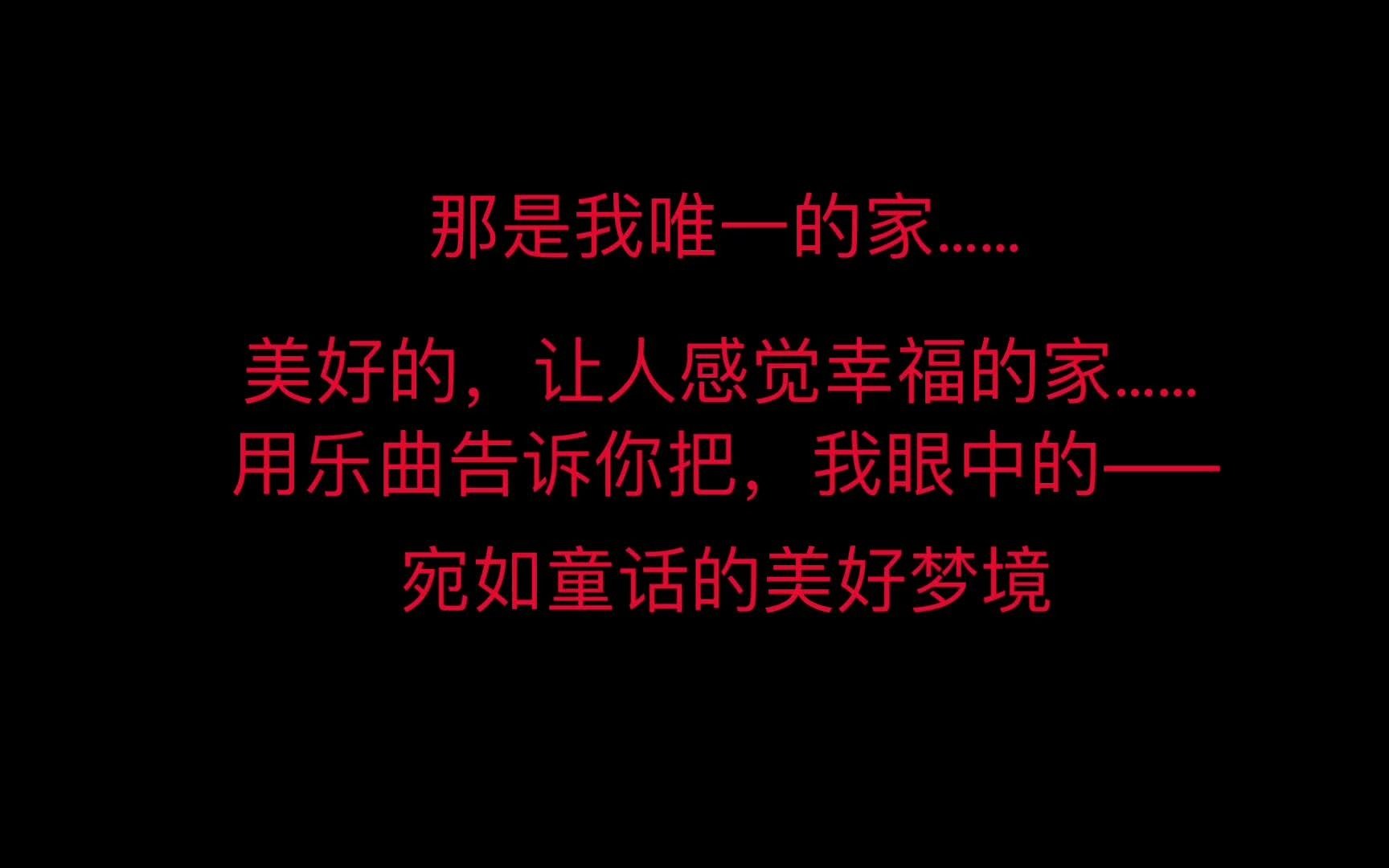 那是我唯一的家……

美好的，让人感觉幸福的家……
用乐曲告诉你把，我眼中的——

宛如童话的美好梦境